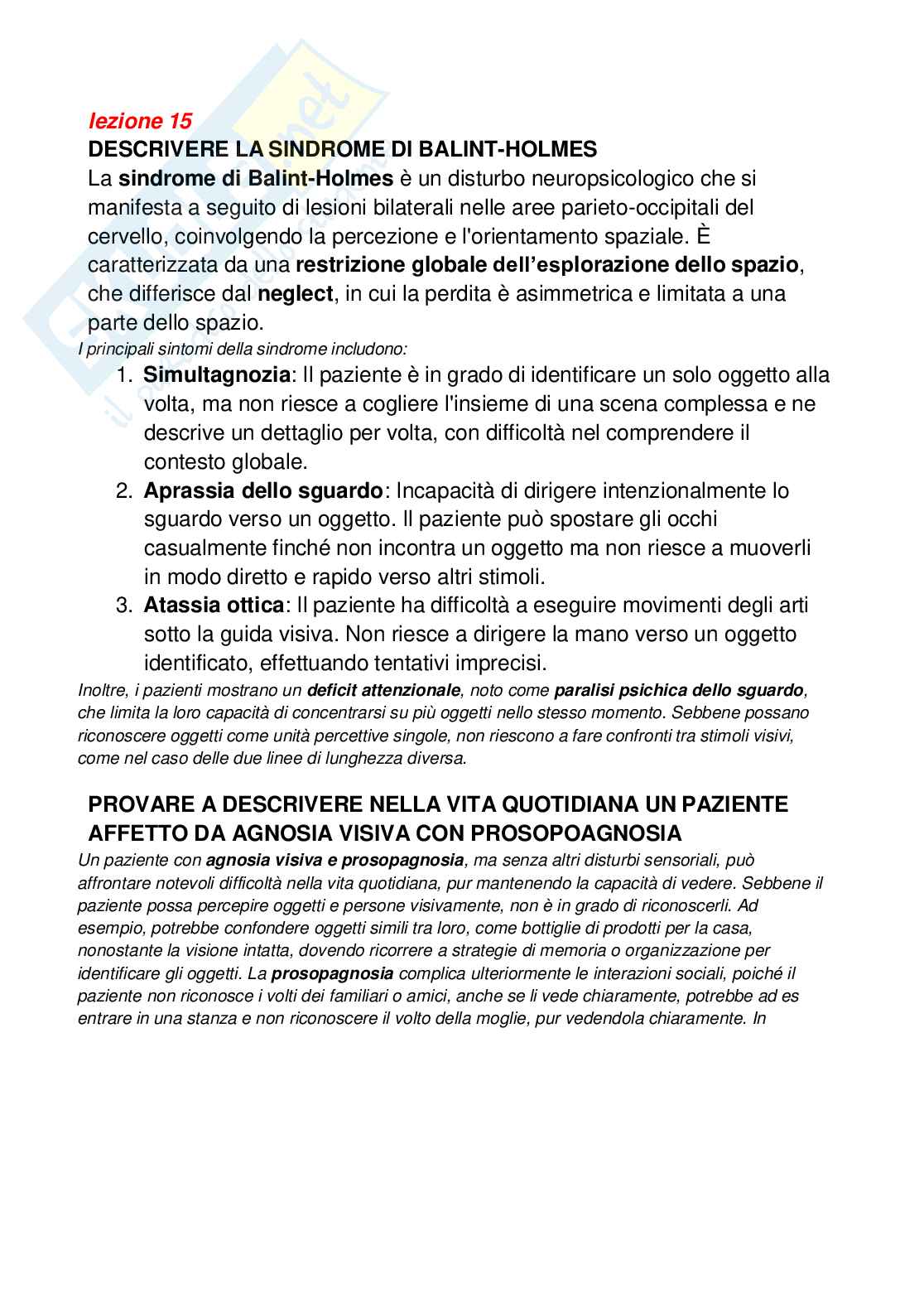 lezione 15
DESCRIVERE LA SINDROME DI BALINT-HOLMES
La sindrome di Balint-Holmes è un disturbo neuropsicologico che si manifesta a seguito di lesioni bilaterali nelle aree parieto-occipitali del cervello, coinvolgendo la percezione e l'orientamento spaziale. È caratterizzata da una restrizione globale dell'esplorazione dello spazio, che differisce dal neglect, in cui la perdita è asimmetrica e limitata a una parte dello spazio.
I principali sintomi della sindrome includono:
1. Simultagnozia: Il paziente è in grado di identificare un solo oggetto alla volta, ma non riesce a cogliere l'insieme di una scena complessa e ne descrive un dettaglio per volta, con difficoltà nel comprendere il contesto globale.
2. Aprassia dello sguardo: Incapacità di dirigere intenzionalmente lo sguardo verso un oggetto. Il paziente può spostare gli occhi casualmente finché non incontra un oggetto ma non riesce a muoverli in modo diretto e rapido verso altri stimoli.
3. Atassia ottica: Il paziente ha difficoltà a eseguire movimenti degli arti sotto la guida visiva. Non riesce a dirigere la mano verso un oggetto identificato, effettuando tentativi imprecisi.
Inoltre, i pazienti mostrano un deficit attenzionale, noto come paralisi psichica dello sguardo, che limita la loro capacità di concentrarsi su più oggetti nello stesso momento. Sebbene possano riconoscere oggetti come unità percettive singole, non riescono a fare confronti tra stimoli visivi, come nel caso delle due linee di lunghezza diversa.

PROVARE A DESCRIVERE NELLA VITA QUOTIDIANA UN PAZIENTE AFFETTO DA AGNOSIA VISIVA CON PROSOPOAGNOSIA
Un paziente con agnosia visiva e prosopagnosia, ma senza altri disturbi sensoriali, può affrontare notevoli difficoltà nella vita quotidiana, pur mantenendo la capacità di vedere. Sebbene il paziente possa percepire oggetti e persone visivamente, non è in grado di riconoscerli. Ad esempio, potrebbe confondere oggetti simili tra loro, come bottiglie di prodotti per la casa, nonostante la visione intatta, dovendo ricorrere a strategie di memoria o organizzazione per identificare gli oggetti. La prosopagnosia complica ulteriormente le interazioni sociali, poiché il paziente non riconosce i volti dei familiari o amici, anche se li vede chiaramente, potrebbe ad es entrare in una stanza e non riconoscere il volto della moglie, pur vedendola chiaramente. In